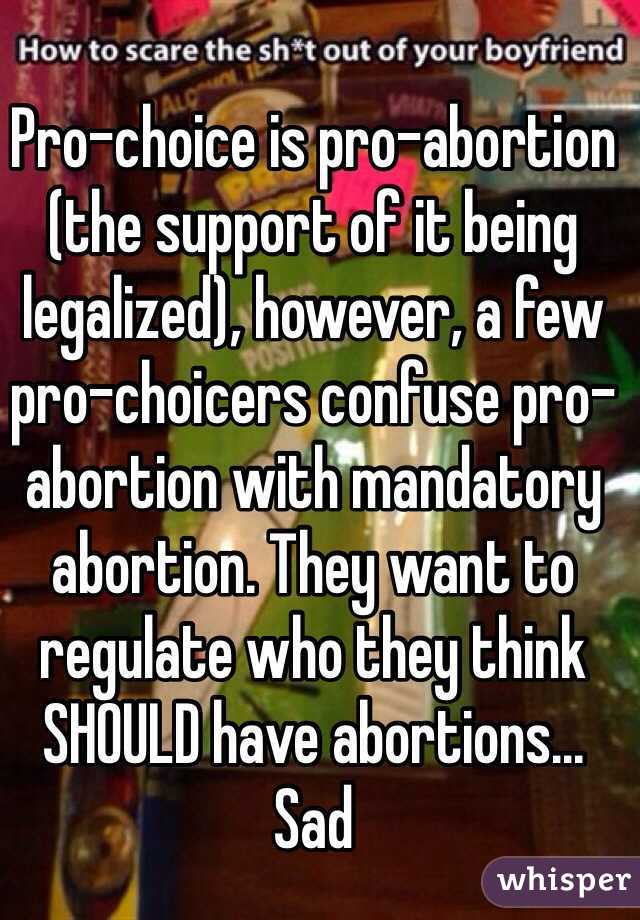 How to scare the sh*t out of your boyfriend

Pro-choice is pro-abortion (the support of it being legalized), however, a few pro-choicers confuse pro-abortion with mandatory abortion. They want to regulate who they think SHOULD have abortions... Sad

whisper